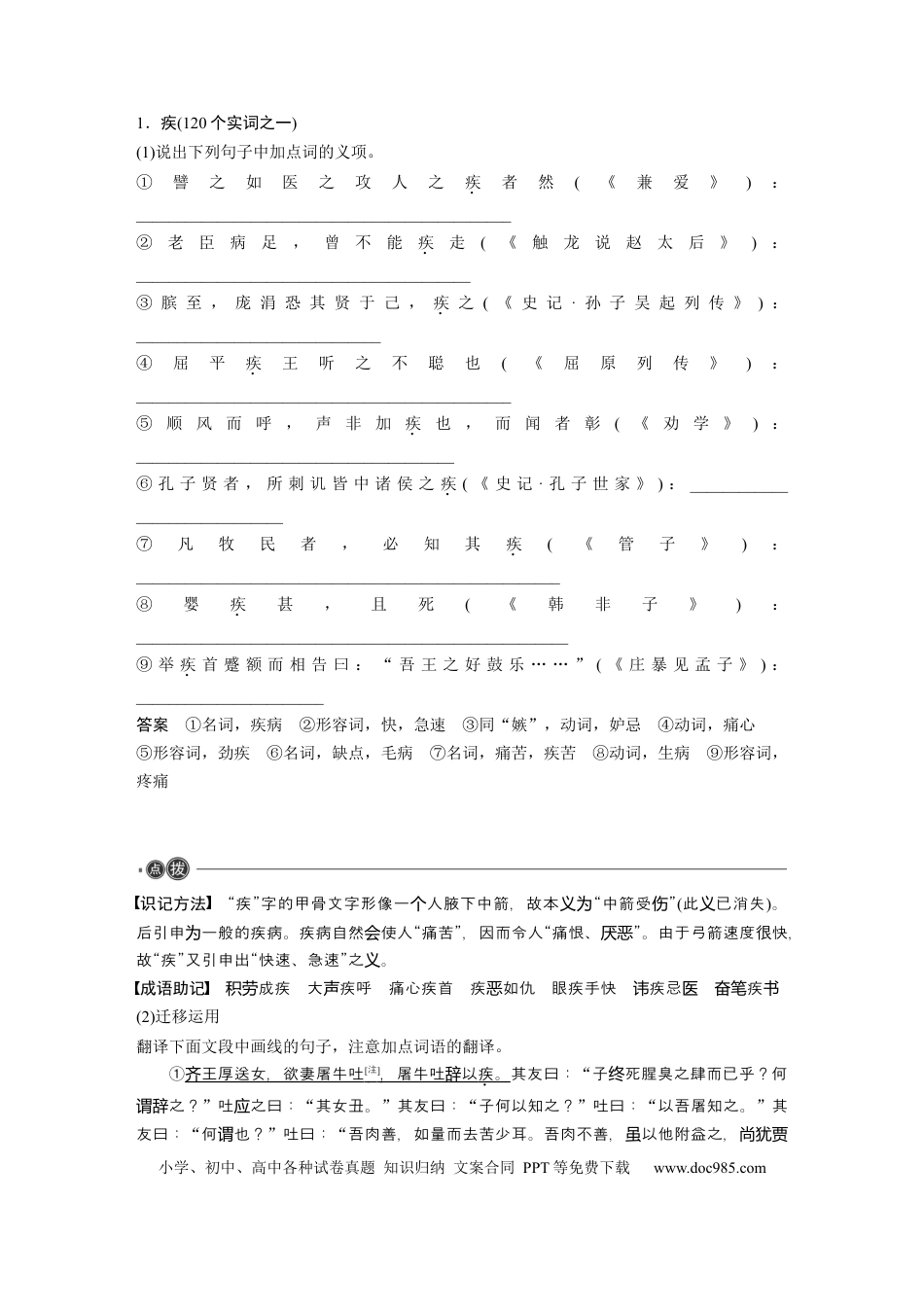 1．疾(120个实词之一)

(1)说出下列句子中加点词的义项。

①譬之如医之攻人之疾者然(《兼爱》)：____

②老臣病足，曾不能疾走(《触龙说赵太后》)：____

③膑至，庞涓恐其贤于己，疾之(《史记·孙子吴起列传》)：____

④屈平疾王听之不聪也(《屈原列传》)：____

⑤顺风而呼，声非加疾也，而闻者彰(《劝学》)：____

⑥孔子贤者，所刺讥皆中诸侯之疾(《史记·孔子世家》)：____

⑦凡牧民者，必知其疾(《管子》)：____

⑧婴疾甚，且死(《韩非子》)：____

⑨举疾首蹙额而相告曰：“吾王之好鼓乐……”(《庄暴见孟子》)：____

答案 ①名词，疾病 ②形容词，快，急速 ③同“嫉”，动词，妒忌 ④动词，痛心 ⑤形容词，劲疾 ⑥名词，缺点，毛病 ⑦名词，痛苦，疾苦 ⑧动词，生病 ⑨形容词，疼痛

点拨

【识记方法】“疾”字的甲骨文字形像一个人腋下中箭，故本义为“中箭受伤”(此义已消失)。后引申为一般的疾病。疾病自然会使人“痛苦”，因而令人“痛恨、厌恶”。由于弓箭速度很快，故“疾”又引申出“快速、急速”之义。

【成语助记】积劳成疾 大声疾呼 痛心疾首 疾恶如仇 眼疾手快 讳疾忌医 奋笔疾书

(2)迁移运用

翻译下面文段中画线的句子，注意加点词语的翻译。

①齐王厚送女，欲妻屠牛吐$^{[注]}$，屠牛吐辞以疾。其友曰：“子终死腥臭之肆而已乎？何谓辞之？”吐应之曰：“其女丑。”其友曰：“子何以知之？”吐曰：“以吾屠知之。”其友曰：“何谓也？”吐曰：“吾肉善，如量而去苦少耳。吾肉不善，虽以他附益之，尚犹贾

小学、初中、高中各种试卷真题 知识归纳 文案合同 PPT等免费下载 www.doc985.com